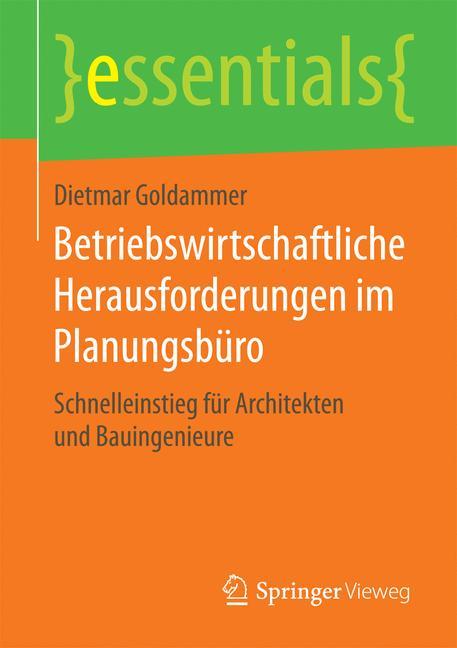 }essentials{

Dietmar Goldammer

Betriebswirtschaftliche Herausforderungen im Planungsbüro

Schnelleinstieg für Architekten und Bauingenieure

Springer Vieweg